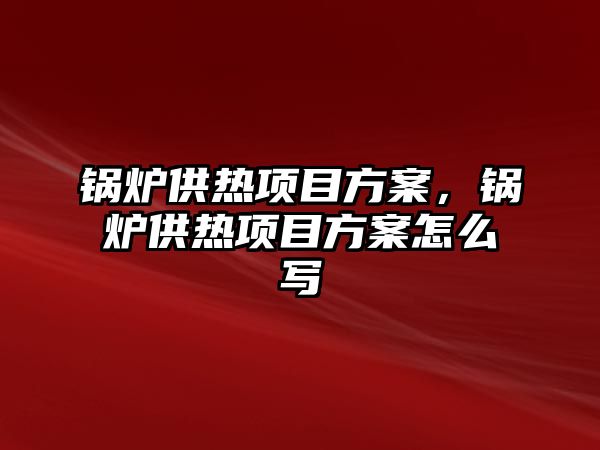 锅炉供热项目方案，锅炉供热项目方案怎么写